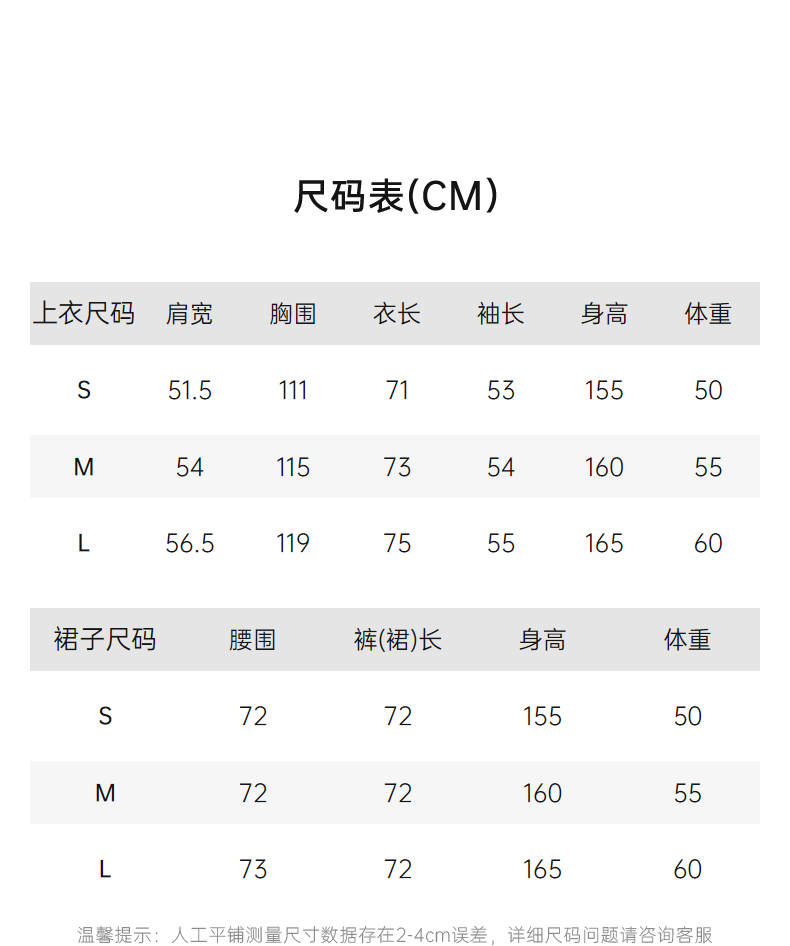 尺码表(CM)

| 上衣尺码 | 肩宽 | 胸围 | 衣长 | 袖长 | 身高 | 体重 |
|---|---|---|---|---|---|---|
| S | 51.5 | 111 | 71 | 53 | 155 | 50 |
| M | 54 | 115 | 73 | 54 | 160 | 55 |
| L | 56.5 | 119 | 75 | 55 | 165 | 60 |

| 裙子尺码 | 腰围 | 裤(裙)长 | 身高 | 体重 |
|---|---|---|---|---|
| S | 72 | 72 | 155 | 50 |
| M | 72 | 72 | 160 | 55 |
| L | 73 | 72 | 165 | 60 |

温馨提示：人工平铺测量尺寸数据存在2-4cm误差，详细尺码问题请咨询客服